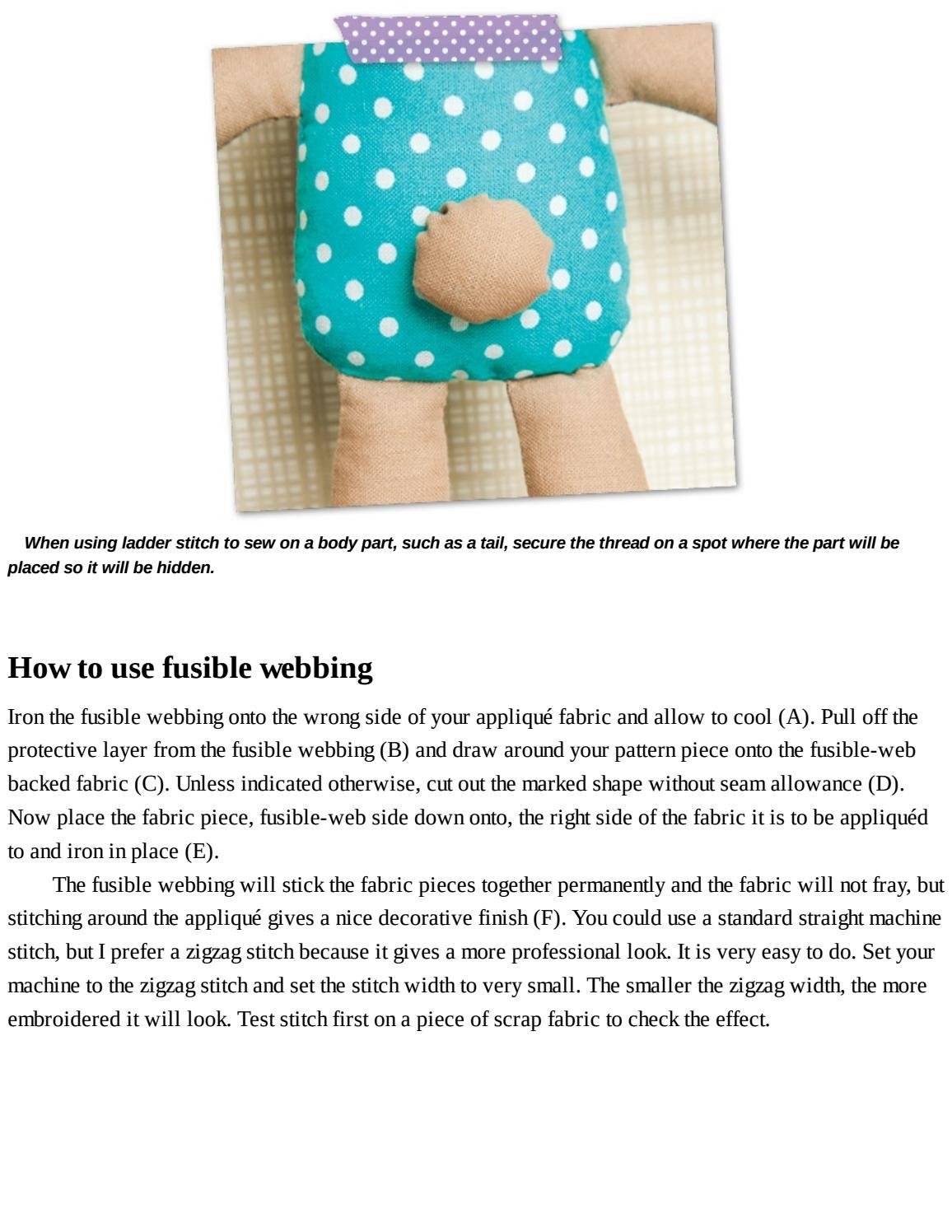 When using ladder stitch to sew on a body part, such as a tail, secure the thread on a spot where the part will be placed so it will be hidden.

How to use fusible webbing

Iron the fusible webbing onto the wrong side of your appliqué fabric and allow to cool (A). Pull off the protective layer from the fusible webbing (B) and draw around your pattern piece onto the fusible-web backed fabric (C). Unless indicated otherwise, cut out the marked shape without seam allowance (D). Now place the fabric piece, fusible-web side down onto, the right side of the fabric it is to be appliquéd to and iron in place (E).

The fusible webbing will stick the fabric pieces together permanently and the fabric will not fray, but stitching around the appliqué gives a nice decorative finish (F). You could use a standard straight machine stitch, but I prefer a zigzag stitch because it gives a more professional look. It is very easy to do. Set your machine to the zigzag stitch and set the stitch width to very small. The smaller the zigzag width, the more embroidered it will look. Test stitch first on a piece of scrap fabric to check the effect.